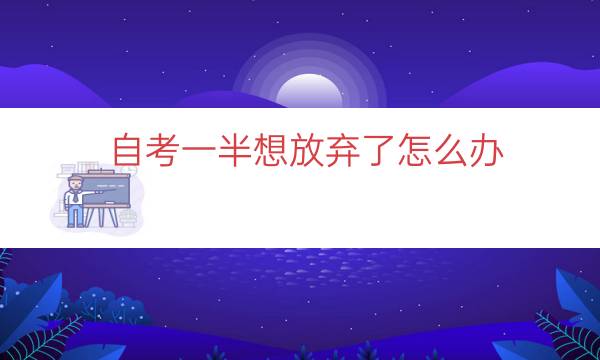 自考一半想放弃了怎么办